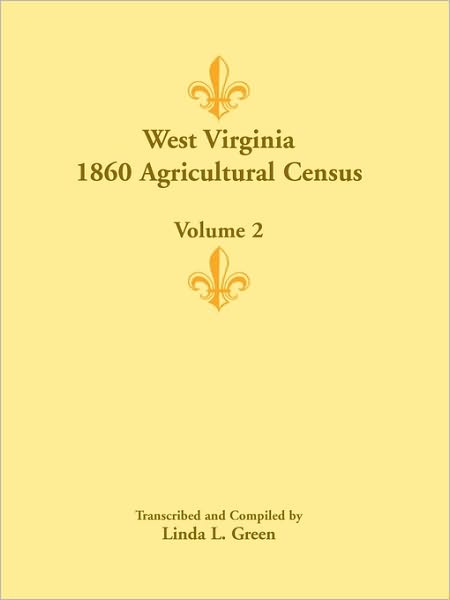 West Virginia
1860 Agricultural Census

Volume 2

Transcribed and Compiled by
Linda L. Green